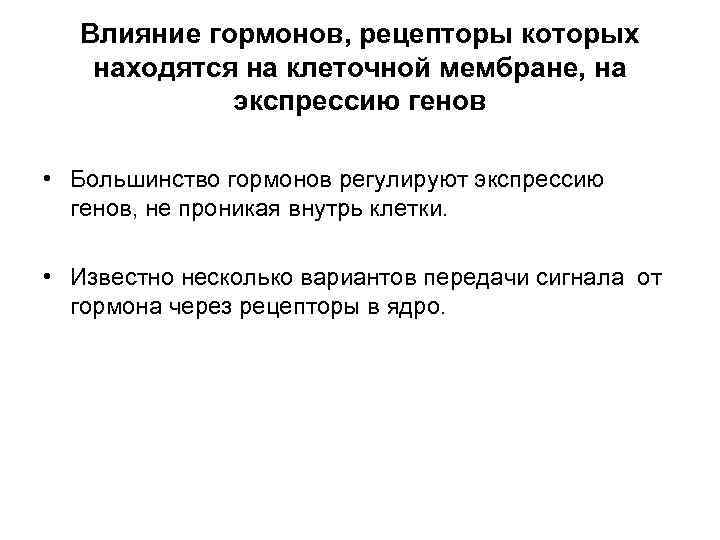 Влияние гормонов, рецепторы которых находятся на клеточной мембране, на экспрессию генов

• Большинство гормонов регулируют экспрессию генов, не проникая внутрь клетки.

• Известно несколько вариантов передачи сигнала от гормона через рецепторы в ядро.